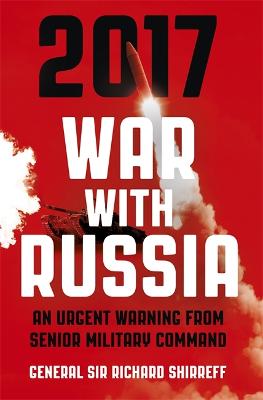 2017

WAR WITH RUSSIA

AN URGENT WARNING FROM SENIOR MILITARY COMMAND

GENERAL SIR RICHARD SHIRREFF